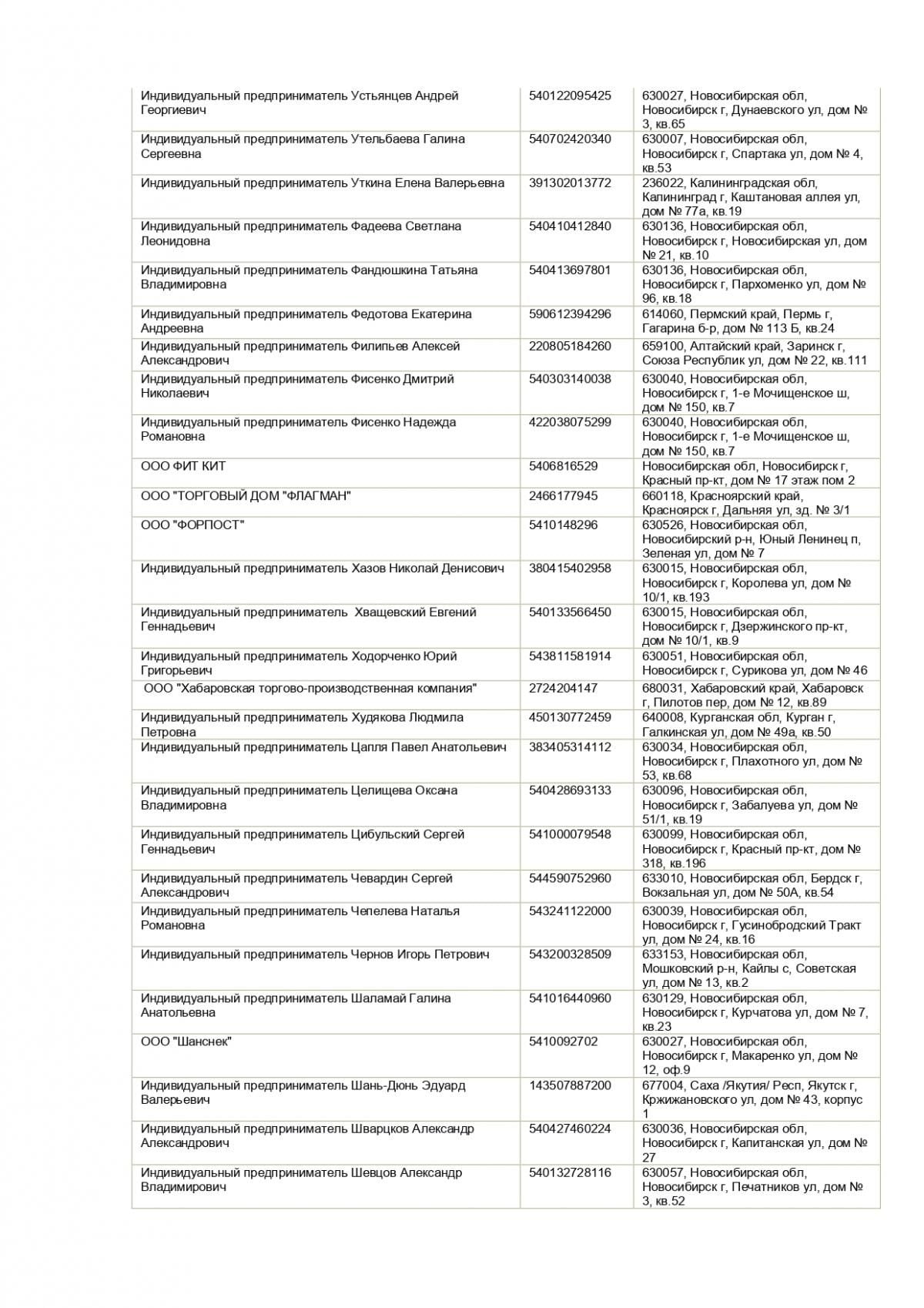 | | | |
|---|---|---|
| Индивидуальный предприниматель Устьянцев Андрей Георгиевич | 540122095425 | 630027, Новосибирская обл, Новосибирск г, Дунаевского ул, дом № 3, кв.65 |
| Индивидуальный предприниматель Утельбаева Галина Сергеевна | 540702420340 | 630007, Новосибирская обл, Новосибирск г, Спартака ул, дом № 4, кв.53 |
| Индивидуальный предприниматель Уткина Елена Валерьевна | 391302013772 | 236022, Калининградская обл, Калининград г, Каштановая аллея ул, дом № 77а, кв.19 |
| Индивидуальный предприниматель Фадеева Светлана Леонидовна | 540410412840 | 630136, Новосибирская обл, Новосибирск г, Новосибирская ул, дом № 21, кв.10 |
| Индивидуальный предприниматель Фандюшкина Татьяна Владимировна | 540413697801 | 630136, Новосибирская обл, Новосибирск г, Пархоменко ул, дом № 96, кв.18 |
| Индивидуальный предприниматель Федотова Екатерина Андреевна | 590612394296 | 614060, Пермский край, Пермь г, Гагарина б-р, дом № 113 Б, кв.24 |
| Индивидуальный предприниматель Филипьев Алексей Александрович | 220805184260 | 659100, Алтайский край, Заринск г, Союза Республик ул, дом № 22, кв.111 |
| Индивидуальный предприниматель Фисенко Дмитрий Николаевич | 540303140038 | 630040, Новосибирская обл, Новосибирск г, 1-е Мочищенское ш, дом № 150, кв.7 |
| Индивидуальный предприниматель Фисенко Надежда Романовна | 422038075299 | 630040, Новосибирская обл, Новосибирск г, 1-е Мочищенское ш, дом № 150, кв.7 |
| ООО ФИТ КИТ | 5406816529 | Новосибирская обл, Новосибирск г, Красный пр-кт, дом № 17 этаж пом 2 |
| ООО "ТОРГОВЫЙ ДОМ "ФЛАГМАН" | 2466177945 | 660118, Красноярский край, Красноярск г, Дальняя ул, зд. № 3/1 |
| ООО "ФОРПОСТ" | 5410148296 | 630526, Новосибирская обл, Новосибирский р-н, Юный Ленинец п, Зеленая ул, дом № 7 |
| Индивидуальный предприниматель Хазов Николай Денисович | 380415402958 | 630015, Новосибирская обл, Новосибирск г, Королева ул, дом № 10/1, кв.193 |
| Индивидуальный предприниматель Хващевский Евгений Геннадьевич | 540133566450 | 630015, Новосибирская обл, Новосибирск г, Дзержинского пр-кт, дом № 10/1, кв.9 |
| Индивидуальный предприниматель Ходорченко Юрий Григорьевич | 543811581914 | 630051, Новосибирская обл, Новосибирск г, Сурикова ул, дом № 46 |
| ООО "Хабаровская торгово-производственная компания" | 2724204147 | 680031, Хабаровский край, Хабаровск г, Пилотов пер, дом № 12, кв.89 |
| Индивидуальный предприниматель Худякова Людмила Петровна | 450130772459 | 640008, Курганская обл, Курган г, Галкинская ул, дом № 49а, кв.50 |
| Индивидуальный предприниматель Цапля Павел Анатольевич | 383405314112 | 630034, Новосибирская обл, Новосибирск г, Плахотного ул, дом № 53, кв.68 |
| Индивидуальный предприниматель Целищева Оксана Владимировна | 540428693133 | 630096, Новосибирская обл, Новосибирск г, Забалуева ул, дом № 51/1, кв.19 |
| Индивидуальный предприниматель Цибульский Сергей Геннадьевич | 541000079548 | 630099, Новосибирская обл, Новосибирск г, Красный пр-кт, дом № 318, кв.196 |
| Индивидуальный предприниматель Чевардин Сергей Александрович | 544590752960 | 633010, Новосибирская обл, Бердск г, Вокзальная ул, дом № 50А, кв.54 |
| Индивидуальный предприниматель Чепелева Наталья Романовна | 543241122000 | 630039, Новосибирская обл, Новосибирск г, Гусинобродский Тракт ул, дом № 24, кв.16 |
| Индивидуальный предприниматель Чернов Игорь Петрович | 543200328509 | 633153, Новосибирская обл, Мошковский р-н, Кайлы с, Советская ул, дом № 13, кв.2 |
| Индивидуальный предприниматель Шаламай Галина Анатольевна | 541016440960 | 630129, Новосибирская обл, Новосибирск г, Курчатова ул, дом № 7, кв.23 |
| ООО "Шанснек" | 5410092702 | 630027, Новосибирская обл, Новосибирск г, Макаренко ул, дом № 12, оф.9 |
| Индивидуальный предприниматель Шань-Дюнь Эдуард Валерьевич | 143507887200 | 677004, Саха /Якутия/ Респ, Якутск г, Кржижановского ул, дом № 43, корпус 1 |
| Индивидуальный предприниматель Шварцков Александр Александрович | 540427460224 | 630036, Новосибирская обл, Новосибирск г, Капитанская ул, дом № 27 |
| Индивидуальный предприниматель Шевцов Александр Владимирович | 540132728116 | 630057, Новосибирская обл, Новосибирск г, Печатников ул, дом № 3, кв.52 |